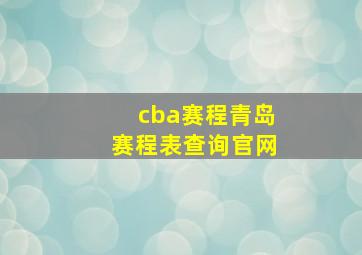 cba赛程青岛
赛程表查询官网